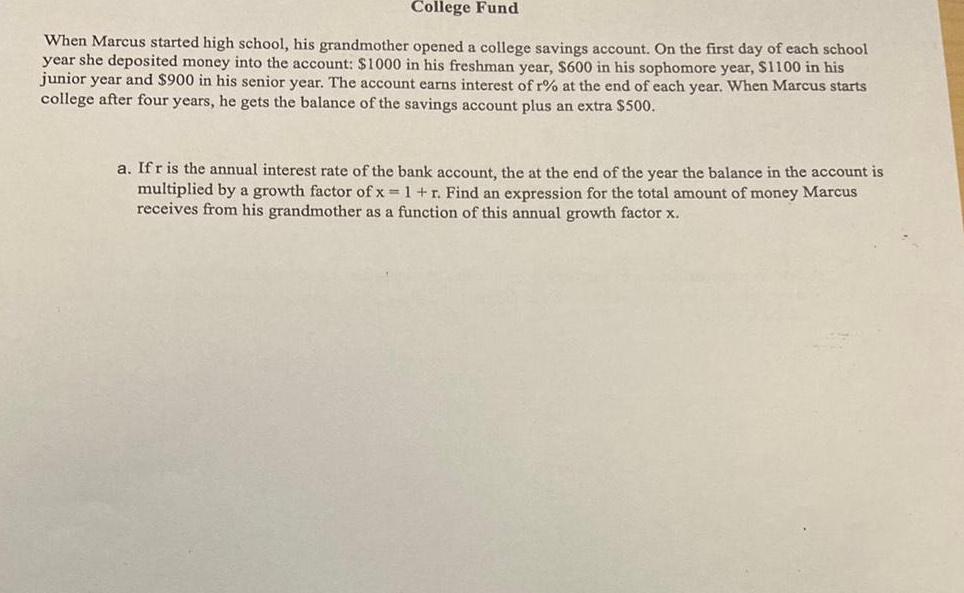 College Fund

When Marcus started high school, his grandmother opened a college savings account. On the first day of each school year she deposited money into the account: $1000 in his freshman year, $600 in his sophomore year, $1100 in his junior year and $900 in his senior year. The account earns interest of r% at the end of each year. When Marcus starts college after four years, he gets the balance of the savings account plus an extra $500.

a. If r is the annual interest rate of the bank account, the at the end of the year the balance in the account is multiplied by a growth factor of $x = 1 + r$. Find an expression for the total amount of money Marcus receives from his grandmother as a function of this annual growth factor x.